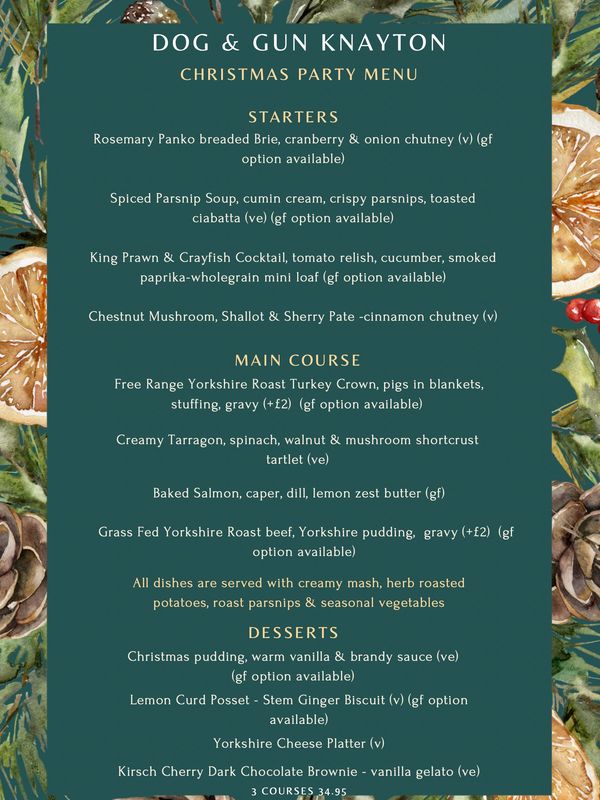 DOG & GUN KNAYTON
CHRISTMAS PARTY MENU

STARTERS
Rosemary Panko breaded Brie, cranberry & onion chutney (v) (gf option available)

Spiced Parsnip Soup, cumin cream, crispy parsnips, toasted ciabatta (ve) (gf option available)

King Prawn & Crayfish Cocktail, tomato relish, cucumber, smoked paprika-wholegrain mini loaf (gf option available)

Chestnut Mushroom, Shallot & Sherry Pate -cinnamon chutney (v)

MAIN COURSE
Free Range Yorkshire Roast Turkey Crown, pigs in blankets, stuffing, gravy (+£2) (gf option available)

Creamy Tarragon, spinach, walnut & mushroom shortcrust tartlet (ve)

Baked Salmon, caper, dill, lemon zest butter (gf)

Grass Fed Yorkshire Roast beef, Yorkshire pudding, gravy (+£2) (gf option available)

All dishes are served with creamy mash, herb roasted potatoes, roast parsnips & seasonal vegetables

DESSERTS
Christmas pudding, warm vanilla & brandy sauce (ve) (gf option available)

Lemon Curd Posset - Stem Ginger Biscuit (v) (gf option available)

Yorkshire Cheese Platter (v)

Kirsch Cherry Dark Chocolate Brownie - vanilla gelato (ve)

3 COURSES 34.95